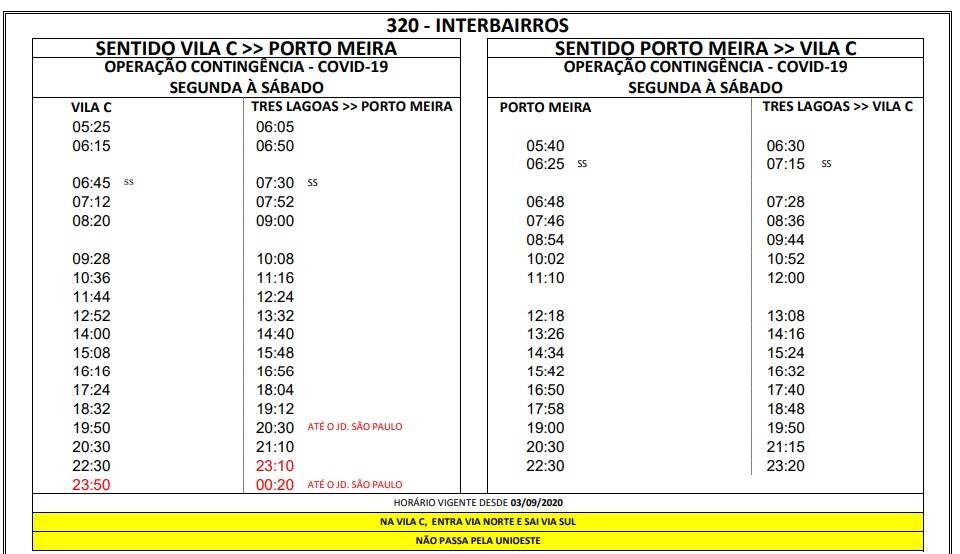 320 - INTERBAIRROS

SENTIDO VILA C >> PORTO MEIRA
OPERAÇÃO CONTINGÊNCIA - COVID-19
SEGUNDA À SÁBADO

| VILA C | TRES LAGOAS >> PORTO MEIRA |
|---|---|
| 05:25 | 06:05 |
| 06:15 | 06:50 |
| 06:45 SS | 07:30 SS |
| 07:12 | 07:52 |
| 08:20 | 09:00 |
| 09:28 | 10:08 |
| 10:36 | 11:16 |
| 11:44 | 12:24 |
| 12:52 | 13:32 |
| 14:00 | 14:40 |
| 15:08 | 15:48 |
| 16:16 | 16:56 |
| 17:24 | 18:04 |
| 18:32 | 19:12 |
| 19:50 | 20:30 ATÉ O JD. SÃO PAULO |
| 20:30 | 21:10 |
| 22:30 | 23:10 |
| 23:50 | 00:20 ATÉ O JD. SÃO PAULO |

SENTIDO PORTO MEIRA >> VILA C
OPERAÇÃO CONTINGÊNCIA - COVID-19
SEGUNDA À SÁBADO

| PORTO MEIRA | TRES LAGOAS >> VILA C |
|---|---|
| 05:40 | 06:30 |
| 06:25 SS | 07:15 SS |
| 06:48 | 07:28 |
| 07:46 | 08:36 |
| 08:54 | 09:44 |
| 10:02 | 10:52 |
| 11:10 | 12:00 |
| 12:18 | 13:08 |
| 13:26 | 14:16 |
| 14:34 | 15:24 |
| 15:42 | 16:32 |
| 16:50 | 17:40 |
| 17:58 | 18:48 |
| 19:00 | 19:50 |
| 20:30 | 21:15 |
| 22:30 | 23:20 |

HORÁRIO VIGENTE DESDE 03/09/2020

NA VILA C, ENTRA VIA NORTE E SAI VIA SUL

NÃO PASSA PELA UNIOESTE